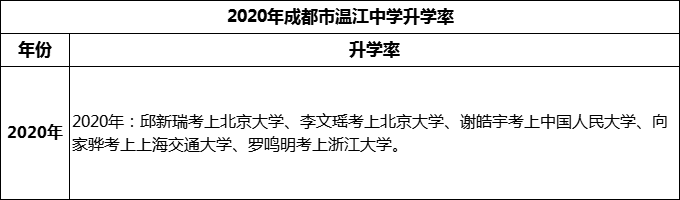 2020年成都市温江中学升学率

| 年份 | 升学率 |
|---|---|
| 2020年 | 2020年：邱新瑞考上北京大学、李文瑶考上北京大学、谢皓宇考上中国人民大学、向家骅考上上海交通大学、罗鸣明考上浙江大学。 |